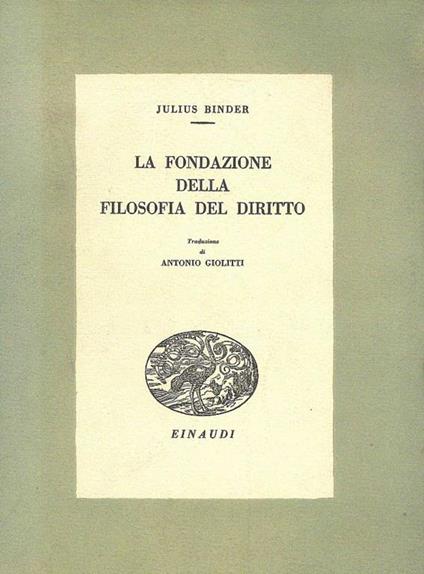 JULIUS BINDER

LA FONDAZIONE
DELLA
FILOSOFIA DEL DIRITTO

Traduzione
di
ANTONIO GIOLITTI

EINAUDI